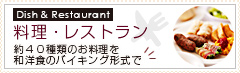 Dish & Restaurant
料理・レストラン
約４０種類のお料理を
和洋食のバイキング形式で